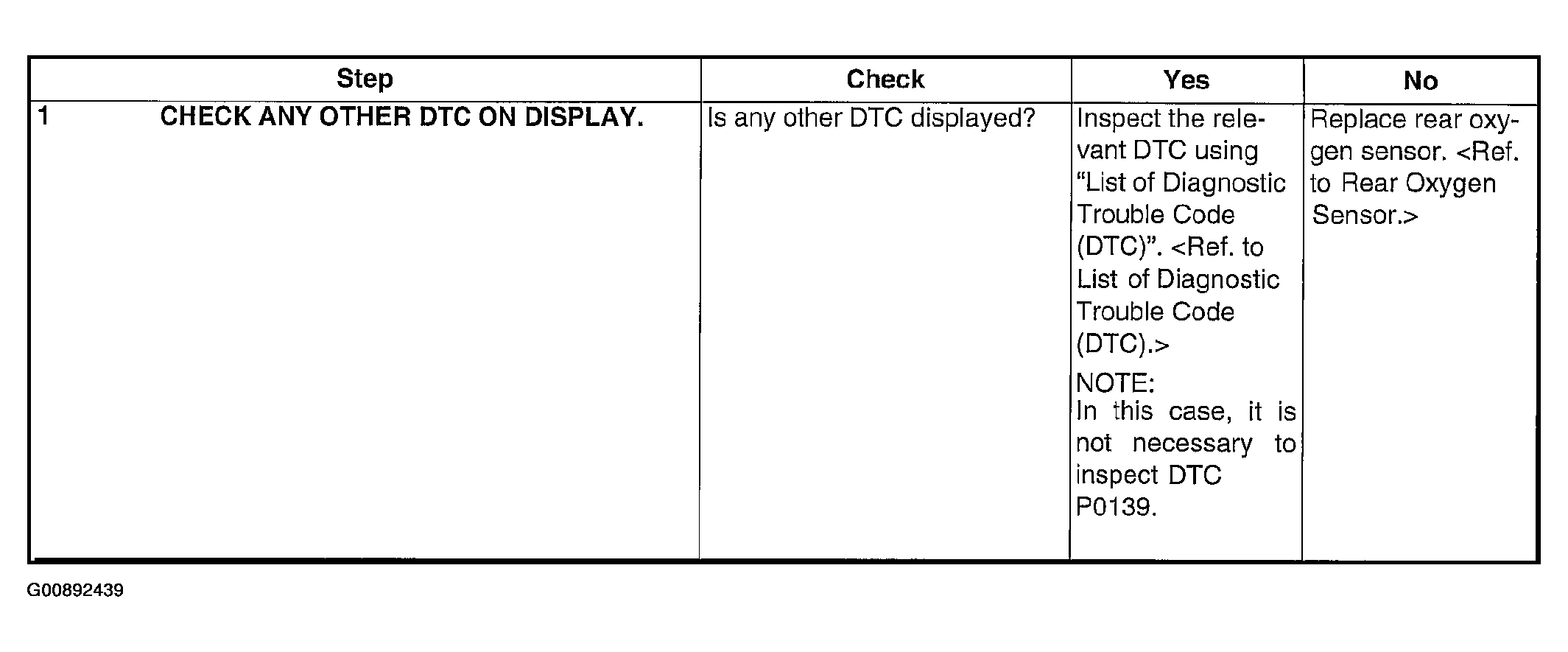 | Step | Check | Yes | No |
|---|---|---|---|
| 1 CHECK ANY OTHER DTC ON DISPLAY. | Is any other DTC displayed? | Inspect the relevant DTC using "List of Diagnostic Trouble Code (DTC)". <Ref. to List of Diagnostic Trouble Code (DTC).> NOTE: In this case, it is not necessary to inspect DTC P0139. | Replace rear oxygen sensor. <Ref. to Rear Oxygen Sensor.> |

G00892439